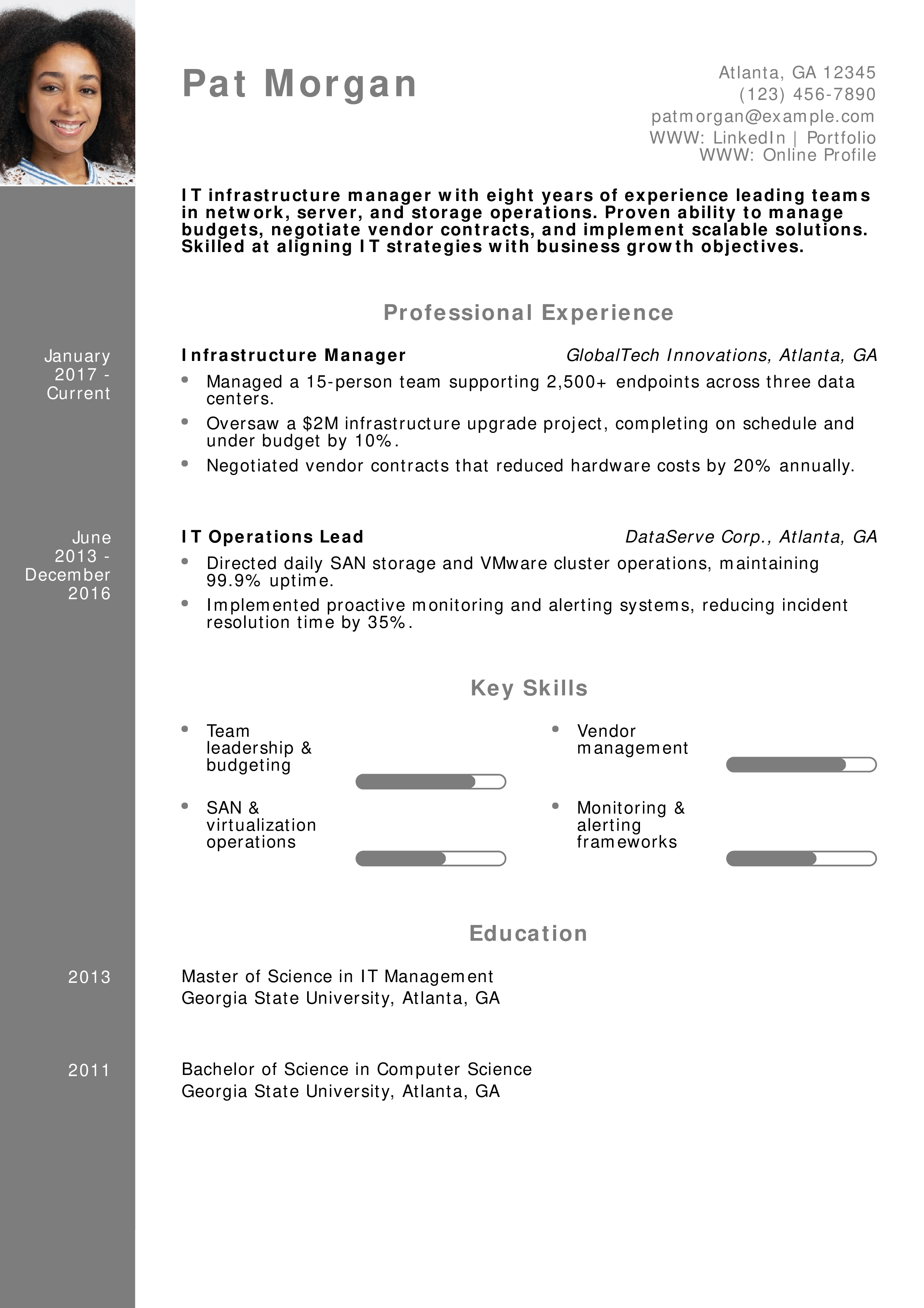 Pat Morgan

Atlanta, GA 12345
(123) 456-7890
patmorgan@example.com
WWW: LinkedIn | Portfolio
WWW: Online Profile

IT infrastructure manager with eight years of experience leading teams in network, server, and storage operations. Proven ability to manage budgets, negotiate vendor contracts, and implement scalable solutions. Skilled at aligning IT strategies with business growth objectives.

Professional Experience

January 2017 - Current

Infrastructure Manager
GlobalTech Innovations, Atlanta, GA

• Managed a 15-person team supporting 2,500+ endpoints across three data centers.
• Oversaw a $2M infrastructure upgrade project, completing on schedule and under budget by 10%.
• Negotiated vendor contracts that reduced hardware costs by 20% annually.

June 2013 - December 2016

IT Operations Lead
DataServe Corp., Atlanta, GA

• Directed daily SAN storage and VMware cluster operations, maintaining 99.9% uptime.
• Implemented proactive monitoring and alerting systems, reducing incident resolution time by 35%.

Key Skills

• Team leadership & budgeting
• SAN & virtualization operations

• Vendor management
• Monitoring & alerting frameworks

Education

2013

Master of Science in IT Management
Georgia State University, Atlanta, GA

2011

Bachelor of Science in Computer Science
Georgia State University, Atlanta, GA